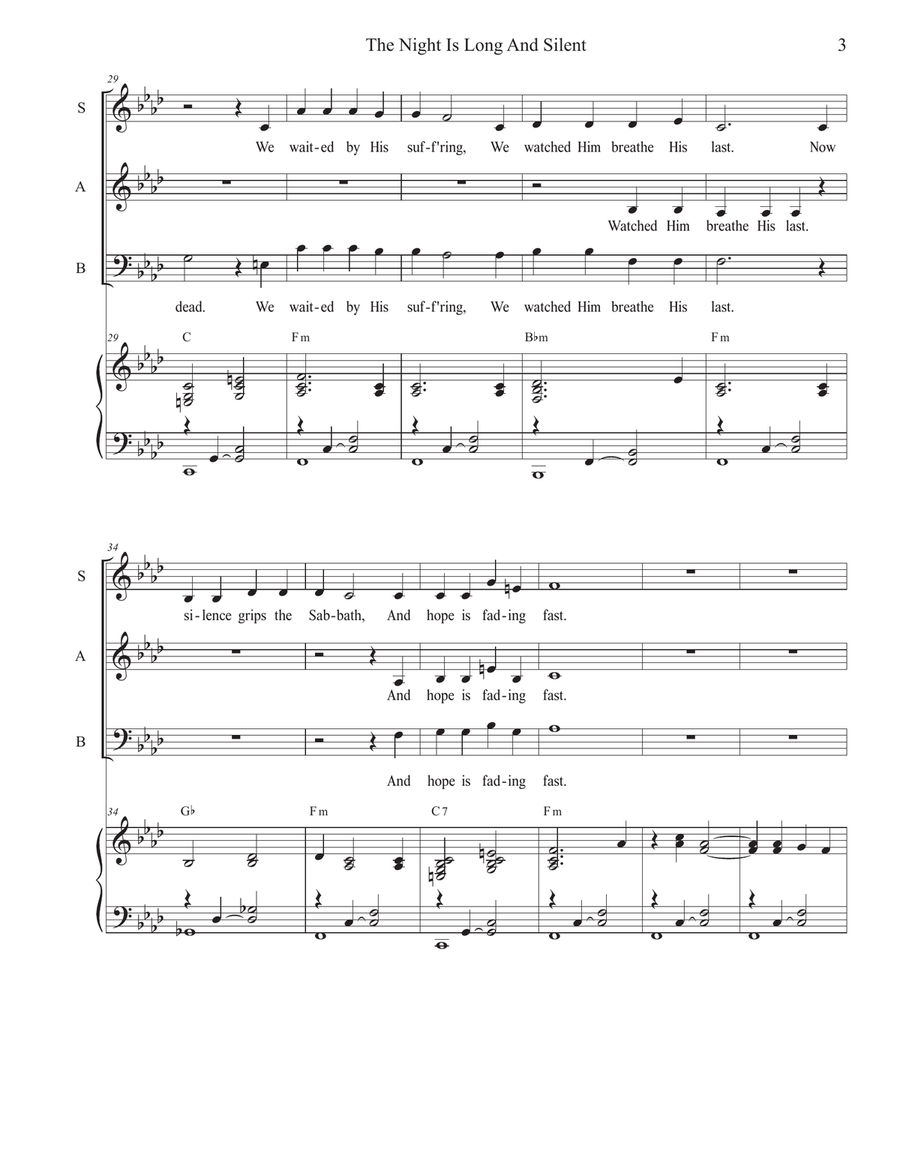 The Night Is Long And Silent

3

29

S

We wait-ed by His suf-f'ring, We watched Him breathe His last. Now

A

Watched Him breathe His last.

B

dead. We wait-ed by His suf-f'ring, We watched Him breathe His last.

29

C Fm B♭m Fm

34

S

si-lence grips the Sab-bath, And hope is fad-ing fast.

A

And hope is fad-ing fast.

B

And hope is fad-ing fast.

34

G♭ Fm C7 Fm